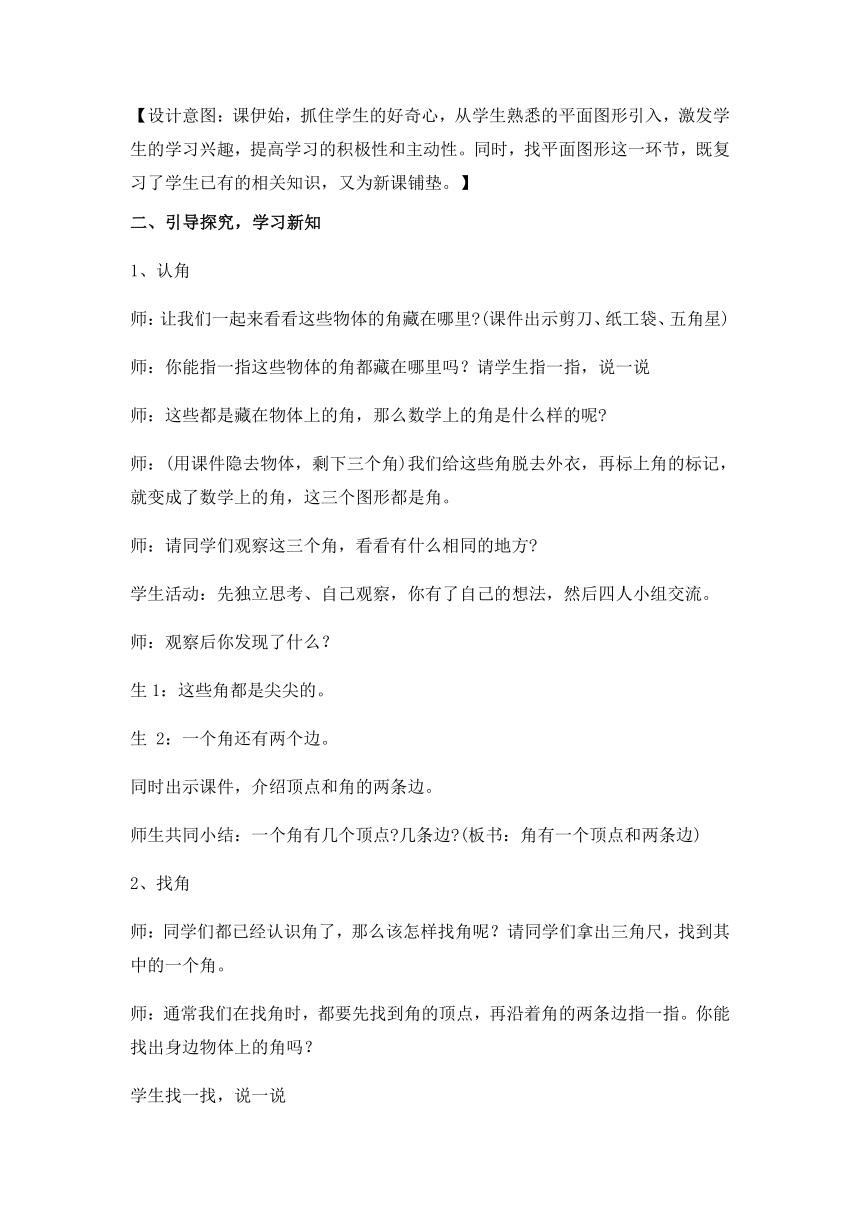 【设计意图：课伊始，抓住学生的好奇心，从学生熟悉的平面图形引入，激发学生的学习兴趣，提高学习的积极性和主动性。同时，找平面图形这一环节，既复习了学生已有的相关知识，又为新课铺垫。】

二、引导探究，学习新知

1、认角

师：让我们一起来看看这些物体的角藏在哪里?(课件出示剪刀、纸工袋、五角星)

师：你能指一指这些物体的角都藏在哪里吗？请学生指一指，说一说

师：这些都是藏在物体上的角，那么数学上的角是什么样的呢?

师：(用课件隐去物体，剩下三个角)我们给这些角脱去外衣，再标上角的标记，就变成了数学上的角，这三个图形都是角。

师：请同学们观察这三个角，看看有什么相同的地方?

学生活动：先独立思考、自己观察，你有了自己的想法，然后四人小组交流。

师：观察后你发现了什么？

生 1：这些角都是尖尖的。

生 2：一个角还有两个边。

同时出示课件，介绍顶点和角的两条边。

师生共同小结：一个角有几个顶点?几条边?(板书：角有一个顶点和两条边)

2、找角

师：同学们都已经认识角了，那么该怎样找角呢？请同学们拿出三角尺，找到其中的一个角。

师：通常我们在找角时，都要先找到角的顶点，再沿着角的两条边指一指。你能找出身边物体上的角吗？

学生找一找，说一说